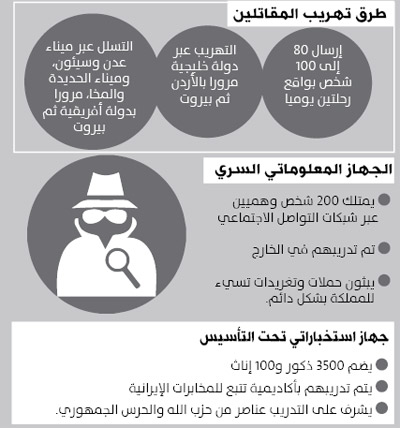 طرق تهريب المقاتلين

إرسال 80 إلى 100 شخص بواقع رحلتين يوميا

التهريب عبر دولة خليجية مرورا بالأردن ثم بيروت

التسلل عبر ميناء عدن وسيئون، وميناء الحديدة والمخا، مرورا بدولة أفريقية ثم بيروت

الجهاز المعلوماتي السري

يمتلك 200 شخص وهميين عبر شبكات التواصل الاجتماعي

تم تدريبهم في الخارج

يبثون حملات وتغريدات تسيء للمملكة بشكل دائم.

جهاز استخباراتي تحت التأسيس

يضم 3500 ذكور و100 إناث

يتم تدريبهم بأكاديمية تتبع للمخابرات الإيرانية

يشرف على التدريب عناصر من حزب الله والحرس الجمهوري.